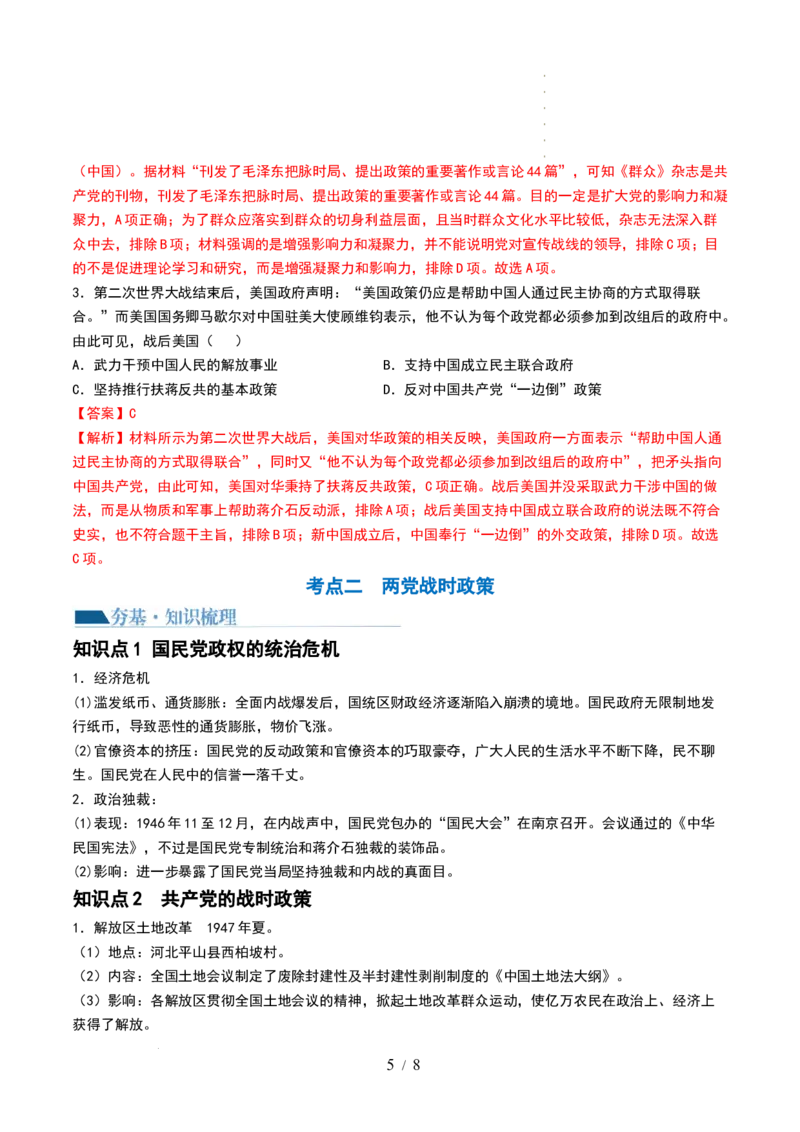 （中国）。据材料“刊发了毛泽东把脉时局、提出政策的重要著作或言论44篇”，可知《群众》杂志是共产党的刊物，刊发了毛泽东把脉时局、提出政策的重要著作或言论44篇。目的一定是扩大党的影响力和凝聚力，A项正确；为了群众应落实到群众的切身利益层面，且当时群众文化水平比较低，杂志无法深入群众中去，排除B项；材料强调的是增强影响力和凝聚力，并不能说明党对宣传战线的领导，排除C项；目的不是促进理论学习和研究，而是增强凝聚力和影响力，排除D项。故选A项。

3．第二次世界大战结束后，美国政府声明：“美国政策仍应是帮助中国人通过民主协商的方式取得联合。”而美国国务卿马歇尔对中国驻美大使顾维钧表示，他不认为每个政党都必须参加到改组后的政府中。由此可见，战后美国（　）

A．武力干预中国人民的解放事业　B．支持中国成立民主联合政府

C．坚持推行扶蒋反共的基本政策　D．反对中国共产党“一边倒”政策

【答案】C

【解析】材料所示为第二次世界大战后，美国对华政策的相关反映，美国政府一方面表示“帮助中国人通过民主协商的方式取得联合”，同时又“他不认为每个政党都必须参加到改组后的政府中”，把矛头指向中国共产党，由此可知，美国对华秉持了扶蒋反共政策，C项正确。战后美国并没采取武力干涉中国的做法，而是从物质和军事上帮助蒋介石反动派，排除A项；战后美国支持中国成立联合政府的说法既不符合史实，也不符合题干主旨，排除B项；新中国成立后，中国奉行“一边倒”的外交政策，排除D项。故选C项。

考点二　两党战时政策

夯基·知识梳理

知识点1 国民党政权的统治危机

1．经济危机

⑴滥发纸币、通货膨胀：全面内战爆发后，国统区财政经济逐渐陷入崩溃的境地。国民政府无限制地发行纸币，导致恶性的通货膨胀，物价飞涨。

⑵官僚资本的挤压：国民党的反动政策和官僚资本的巧取豪夺，广大人民的生活水平不断下降，民不聊生。国民党在人民中的信誉一落千丈。

2．政治独裁：

⑴表现：1946年11至12月，在内战声中，国民党包办的“国民大会”在南京召开。会议通过的《中华民国宪法》，不过是国民党专制统治和蒋介石独裁的装饰品。

⑵影响：进一步暴露了国民党当局坚持独裁和内战的真面目。

知识点2　共产党的战时政策

1．解放区土地改革　1947年夏。

（1）地点：河北平山县西柏坡村。

（2）内容：全国土地会议制定了废除封建性及半封建性剥削制度的《中国土地法大纲》。

（3）影响：各解放区贯彻全国土地会议的精神，掀起土地改革群众运动，使亿万农民在政治上、经济上获得了解放。

5 / 8